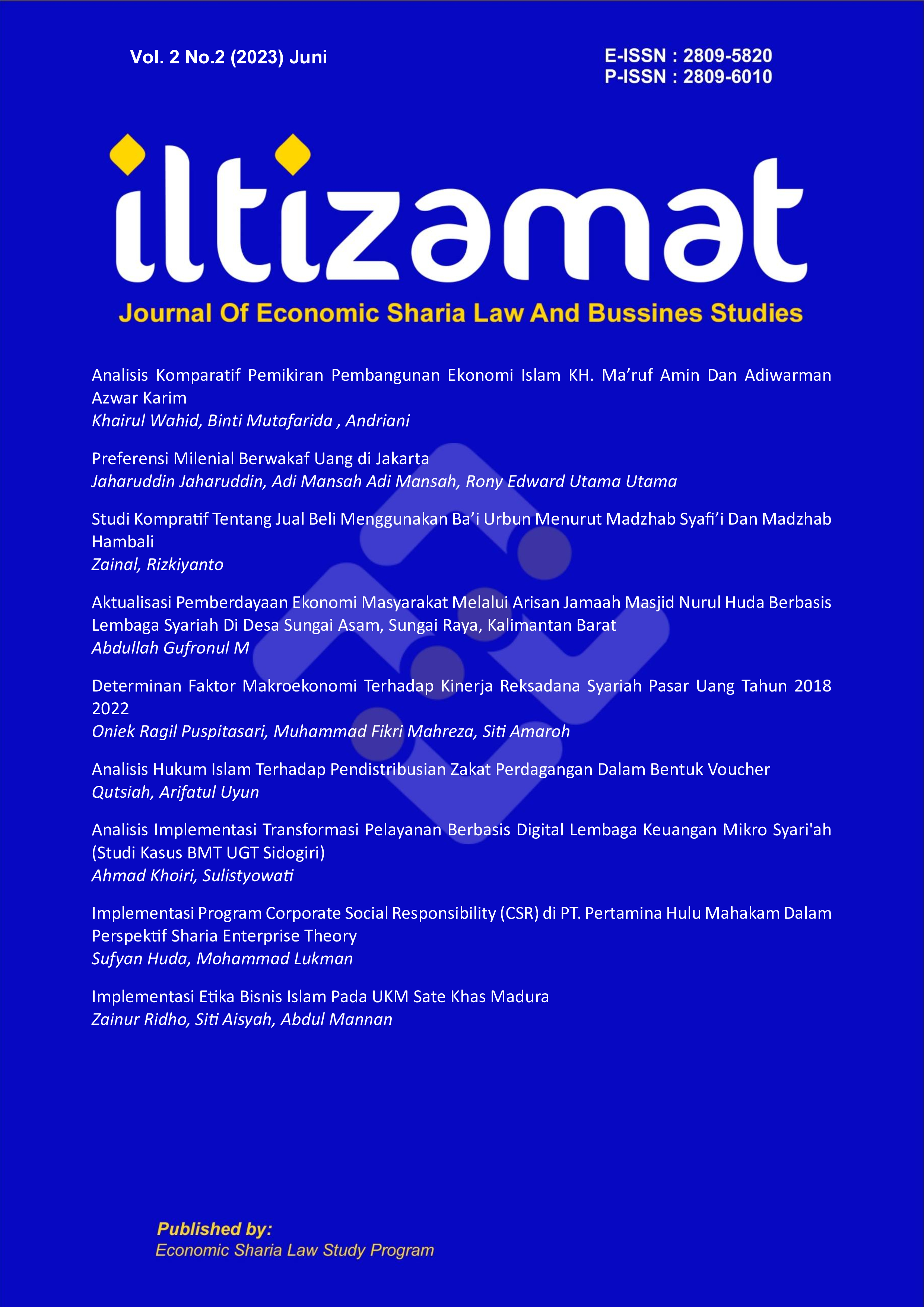 Vol. 2 No.2 (2023) Juni

E-ISSN : 2809-5820
P-ISSN : 2809-6010

iltizamat

Journal Of Economic Sharia Law And Bussines Studies

Analisis Komparatif Pemikiran Pembangunan Ekonomi Islam KH. Ma'ruf Amin Dan Adiwarman Azwar Karim
Khairul Wahid, Binti Mutafarida , Andriani

Preferensi Milenial Berwakaf Uang di Jakarta
Jaharuddin Jaharuddin, Adi Mansah Adi Mansah, Rony Edward Utama Utama

Studi Kompratif Tentang Jual Beli Menggunakan Ba'i Urbun Menurut Madzhab Syafi'i Dan Madzhab Hambali
Zainal, Rizkiyanto

Aktualisasi Pemberdayaan Ekonomi Masyarakat Melalui Arisan Jamaah Masjid Nurul Huda Berbasis Lembaga Syariah Di Desa Sungai Asam, Sungai Raya, Kalimantan Barat
Abdullah Gufronul M

Determinan Faktor Makroekonomi Terhadap Kinerja Reksadana Syariah Pasar Uang Tahun 2018 2022
Oniek Ragil Puspitasari, Muhammad Fikri Mahreza, Siti Amaroh

Analisis Hukum Islam Terhadap Pendistribusian Zakat Perdagangan Dalam Bentuk Voucher
Qutsiah, Arifatul Uyun

Analisis Implementasi Transformasi Pelayanan Berbasis Digital Lembaga Keuangan Mikro Syari'ah (Studi Kasus BMT UGT Sidogiri)
Ahmad Khoiri, Sulistyowati

Implementasi Program Corporate Social Responsibility (CSR) di PT. Pertamina Hulu Mahakam Dalam Perspektif Sharia Enterprise Theory
Sufyan Huda, Mohammad Lukman

Implementasi Etika Bisnis Islam Pada UKM Sate Khas Madura
Zainur Ridho, Siti Aisyah, Abdul Mannan

Published by:
Economic Sharia Law Study Program